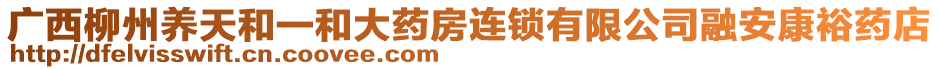 广西柳州养天和一和大药房连锁有限公司融安康裕药店
http://dfelvisswift.cn.coovee.com